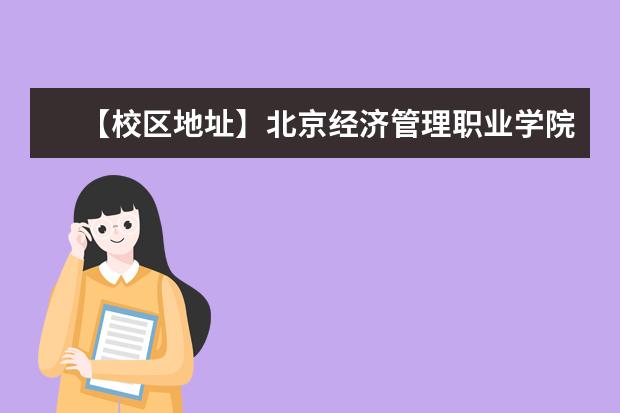 【校区地址】北京经济管理职业学院